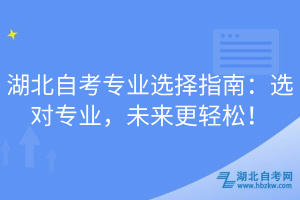 湖北自考专业选择指南：选对专业，未来更轻松！

湖北自考网
www.hbzkw.com